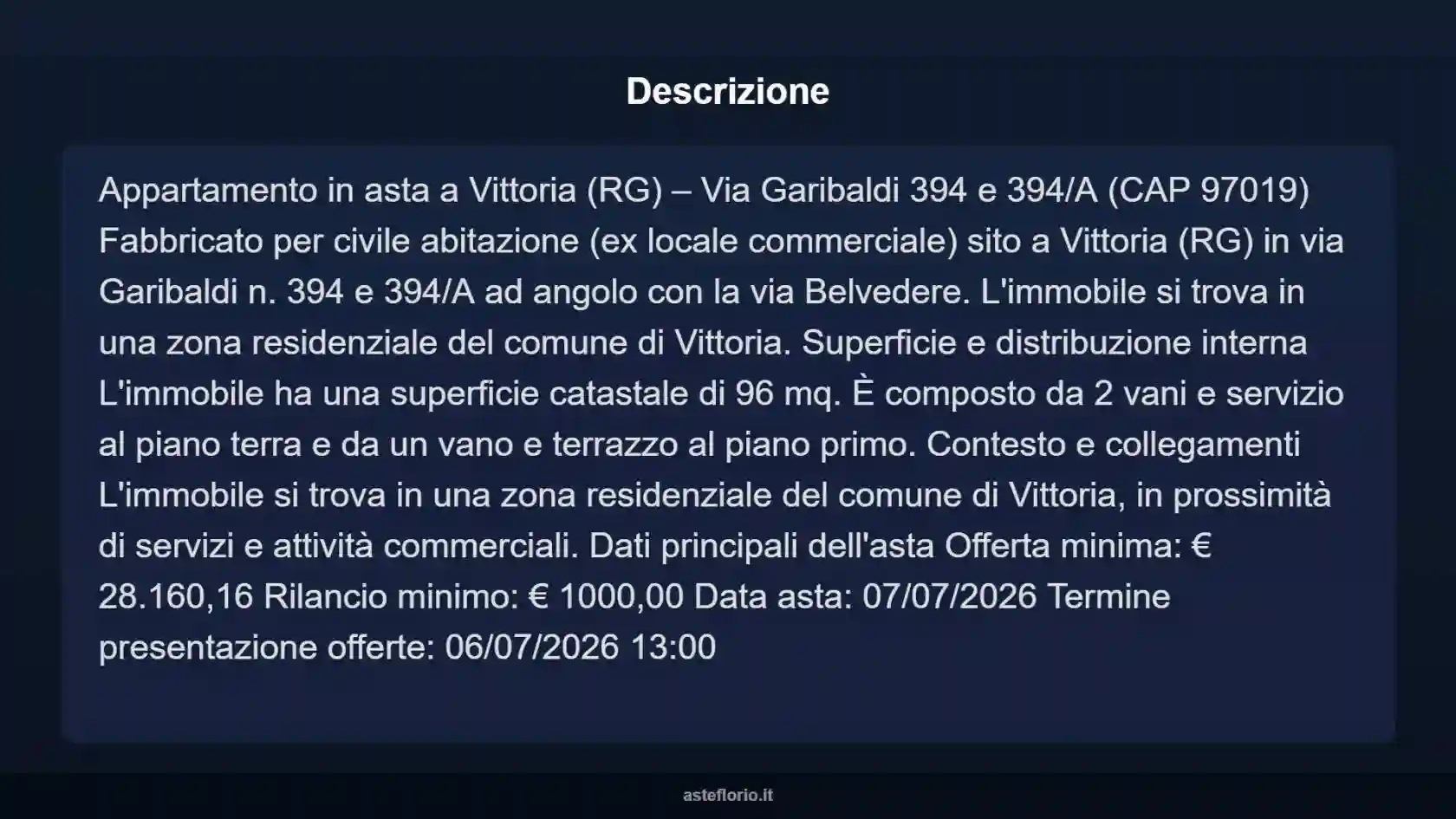 Descrizione

Appartamento in asta a Vittoria (RG) – Via Garibaldi 394 e 394/A (CAP 97019) Fabbricato per civile abitazione (ex locale commerciale) sito a Vittoria (RG) in via Garibaldi n. 394 e 394/A ad angolo con la via Belvedere. L'immobile si trova in una zona residenziale del comune di Vittoria. Superficie e distribuzione interna L'immobile ha una superficie catastale di 96 mq. È composto da 2 vani e servizio al piano terra e da un vano e terrazzo al piano primo. Contesto e collegamenti L'immobile si trova in una zona residenziale del comune di Vittoria, in prossimità di servizi e attività commerciali. Dati principali dell'asta Offerta minima: € 28.160,16 Rilancio minimo: € 1000,00 Data asta: 07/07/2026 Termine presentazione offerte: 06/07/2026 13:00

asteflorio.it